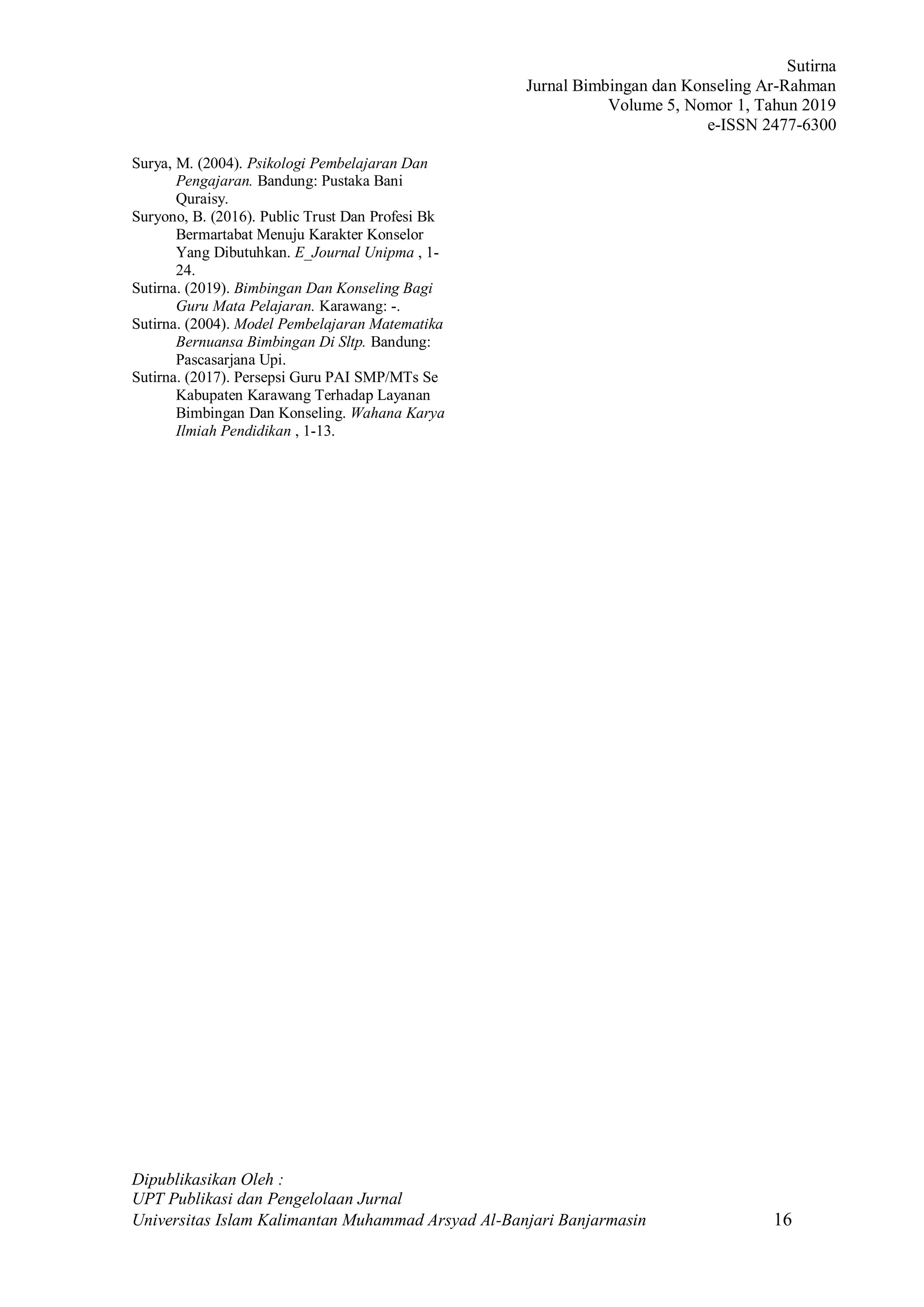 Sutirna
Jurnal Bimbingan dan Konseling Ar-Rahman
Volume 5, Nomor 1, Tahun 2019
e-ISSN 2477-6300

Surya, M. (2004). Psikologi Pembelajaran Dan Pengajaran. Bandung: Pustaka Bani Quraisy.

Suryono, B. (2016). Public Trust Dan Profesi Bk Bermartabat Menuju Karakter Konselor Yang Dibutuhkan. E_Journal Unipma , 1-24.

Sutirna. (2019). Bimbingan Dan Konseling Bagi Guru Mata Pelajaran. Karawang: -.

Sutirna. (2004). Model Pembelajaran Matematika Bernuansa Bimbingan Di Sltp. Bandung: Pascasarjana Upi.

Sutirna. (2017). Persepsi Guru PAI SMP/MTs Se Kabupaten Karawang Terhadap Layanan Bimbingan Dan Konseling. Wahana Karya Ilmiah Pendidikan , 1-13.

Dipublikasikan Oleh :
UPT Publikasi dan Pengelolaan Jurnal
Universitas Islam Kalimantan Muhammad Arsyad Al-Banjari Banjarmasin 16